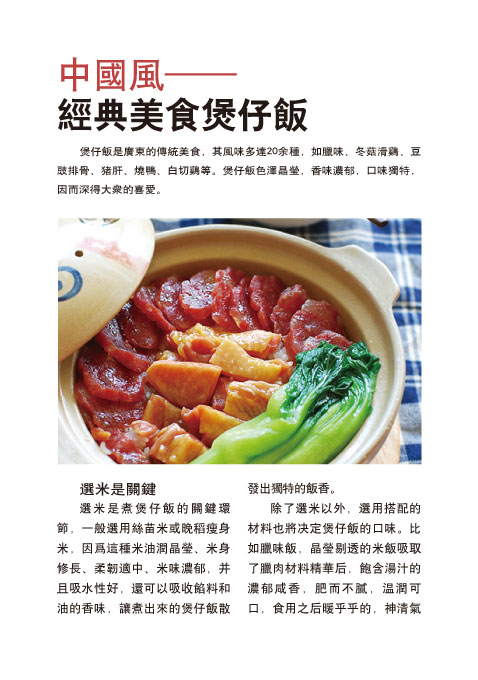 中國風——
經典美食煲仔飯

煲仔飯是廣東的傳統美食，其風味多達20余種，如臘味、冬菇滑鷄、豆豉排骨、猪肝、燒鴨、白切鷄等。煲仔飯色澤晶瑩，香味濃郁，口味獨特，因而深得大衆的喜愛。

選米是關鍵

選米是煮煲仔飯的關鍵環節，一般選用絲苗米或晚稻瘦身米，因爲這種米油潤晶瑩、米身修長、柔韌適中、米味濃郁，并且吸水性好，還可以吸收餡料和油的香味，讓煮出來的煲仔飯散發出獨特的飯香。

除了選米以外，選用搭配的材料也將决定煲仔飯的口味。比如臘味飯，晶瑩剔透的米飯吸取了臘肉材料精華后，飽含湯汁的濃郁咸香，肥而不膩，温潤可口，食用之后暖乎乎的，神清氣